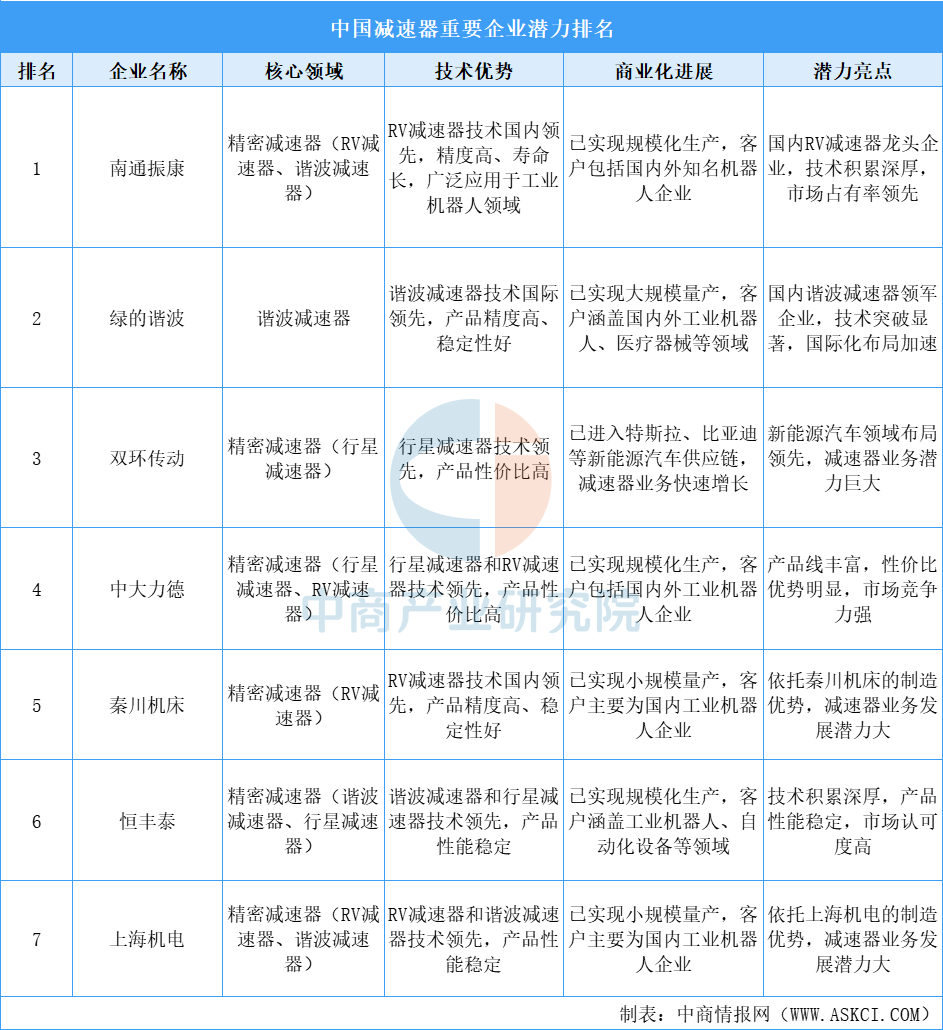 中国减速器重要企业潜力排名

| 排名 | 企业名称 | 核心领域 | 技术优势 | 商业化进展 | 潜力亮点 |
|---|---|---|---|---|---|
| 1 | 南通振康 | 精密减速器（RV减速器、谐波减速器） | RV减速器技术国内领先，精度高、寿命长，广泛应用于工业机器人领域 | 已实现规模化生产，客户包括国内外知名机器人企业 | 国内RV减速器龙头企业，技术积累深厚，市场占有率领先 |
| 2 | 绿的谐波 | 谐波减速器 | 谐波减速器技术国际领先，产品精度高、稳定性好 | 已实现大规模量产，客户涵盖国内外工业机器人、医疗器械等领域 | 国内谐波减速器领军企业，技术突破显著，国际化布局加速 |
| 3 | 双环传动 | 精密减速器（行星减速器） | 行星减速器技术领先，产品性价比高 | 已进入特斯拉、比亚迪等新能源汽车供应链，减速器业务快速增长 | 新能源汽车领域布局领先，减速器业务潜力巨大 |
| 4 | 中大力德 | 精密减速器（行星减速器、RV减速器） | 行星减速器和RV减速器技术领先，产品性价比高 | 已实现规模化生产，客户包括国内外工业机器人企业 | 产品线丰富，性价比优势明显，市场竞争力强 |
| 5 | 秦川机床 | 精密减速器（RV减速器） | RV减速器技术国内领先，产品精度高、稳定性好 | 已实现小规模量产，客户主要为国内工业机器人企业 | 依托秦川机床的制造优势，减速器业务发展潜力大 |
| 6 | 恒丰泰 | 精密减速器（谐波减速器、行星减速器） | 谐波减速器和行星减速器技术领先，产品性能稳定 | 已实现规模化生产，客户涵盖工业机器人、自动化设备等领域 | 技术积累深厚，产品性能稳定，市场认可度高 |
| 7 | 上海机电 | 精密减速器（RV减速器、谐波减速器） | RV减速器和谐波减速器技术领先，产品性能稳定 | 已实现小规模量产，客户主要为国内工业机器人企业 | 依托上海机电的制造优势，减速器业务发展潜力大 |

中商产业研究院

制表：中商情报网（WWW.ASKCI.COM）